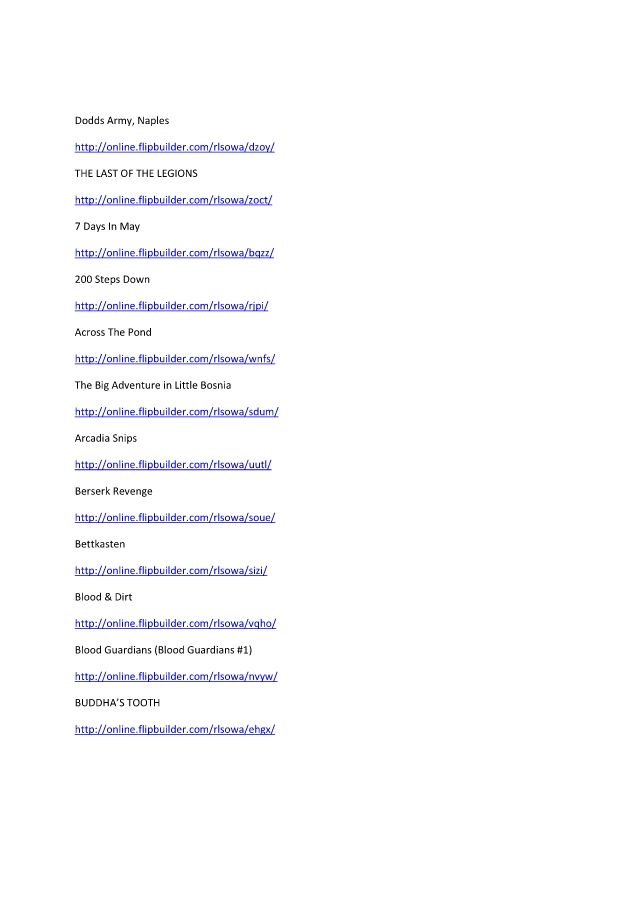 Dodds Army, Naples

http://online.flipbuilder.com/rlsowa/dzoy/

THE LAST OF THE LEGIONS

http://online.flipbuilder.com/rlsowa/zoct/

7 Days In May

http://online.flipbuilder.com/rlsowa/bqzz/

200 Steps Down

http://online.flipbuilder.com/rlsowa/rjpi/

Across The Pond

http://online.flipbuilder.com/rlsowa/wnfs/

The Big Adventure in Little Bosnia

http://online.flipbuilder.com/rlsowa/sdum/

Arcadia Snips

http://online.flipbuilder.com/rlsowa/uutl/

Berserk Revenge

http://online.flipbuilder.com/rlsowa/soue/

Bettkasten

http://online.flipbuilder.com/rlsowa/sizi/

Blood & Dirt

http://online.flipbuilder.com/rlsowa/vqho/

Blood Guardians (Blood Guardians #1)

http://online.flipbuilder.com/rlsowa/nvyw/

BUDDHA'S TOOTH

http://online.flipbuilder.com/rlsowa/ehgx/